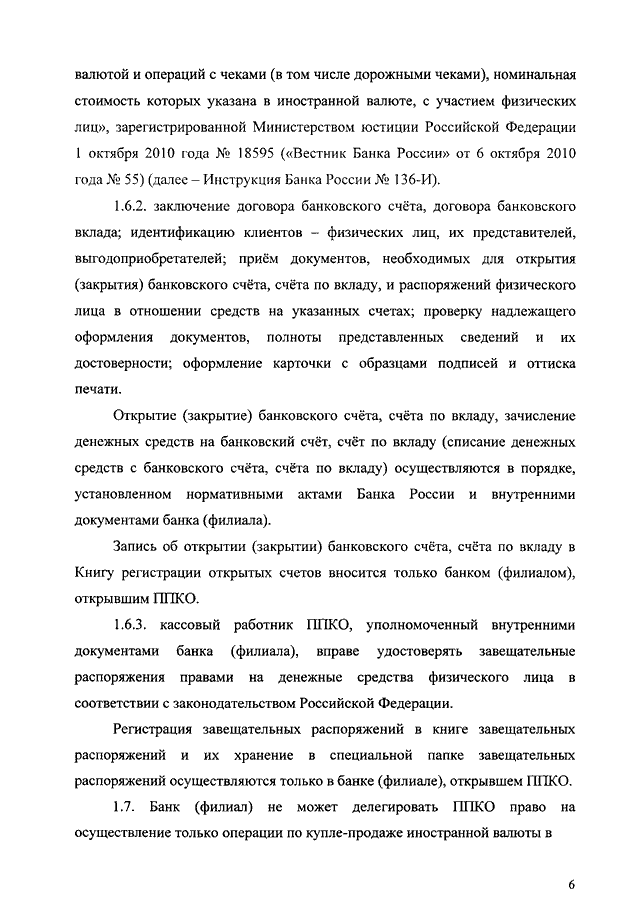 валютой и операций с чеками (в том числе дорожными чеками), номинальная стоимость которых указана в иностранной валюте, с участием физических лиц», зарегистрированной Министерством юстиции Российской Федерации 1 октября 2010 года № 18595 («Вестник Банка России» от 6 октября 2010 года № 55) (далее – Инструкция Банка России № 136-И).

1.6.2. заключение договора банковского счёта, договора банковского вклада; идентификацию клиентов – физических лиц, их представителей, выгодоприобретателей; приём документов, необходимых для открытия (закрытия) банковского счёта, счёта по вкладу, и распоряжений физического лица в отношении средств на указанных счетах; проверку надлежащего оформления документов, полноты представленных сведений и их достоверности; оформление карточки с образцами подписей и оттиска печати.

Открытие (закрытие) банковского счёта, счёта по вкладу, зачисление денежных средств на банковский счёт, счёт по вкладу (списание денежных средств с банковского счёта, счёта по вкладу) осуществляются в порядке, установленном нормативными актами Банка России и внутренними документами банка (филиала).

Запись об открытии (закрытии) банковского счёта, счёта по вкладу в Книгу регистрации открытых счетов вносится только банком (филиалом), открывшим ППКО.

1.6.3. кассовый работник ППКО, уполномоченный внутренними документами банка (филиала), вправе удостоверять завещательные распоряжения правами на денежные средства физического лица в соответствии с законодательством Российской Федерации.

Регистрация завещательных распоряжений в книге завещательных распоряжений и их хранение в специальной папке завещательных распоряжений осуществляются только в банке (филиале), открывшем ППКО.

1.7. Банк (филиал) не может делегировать ППКО право на осуществление только операции по купле-продаже иностранной валюты в

6